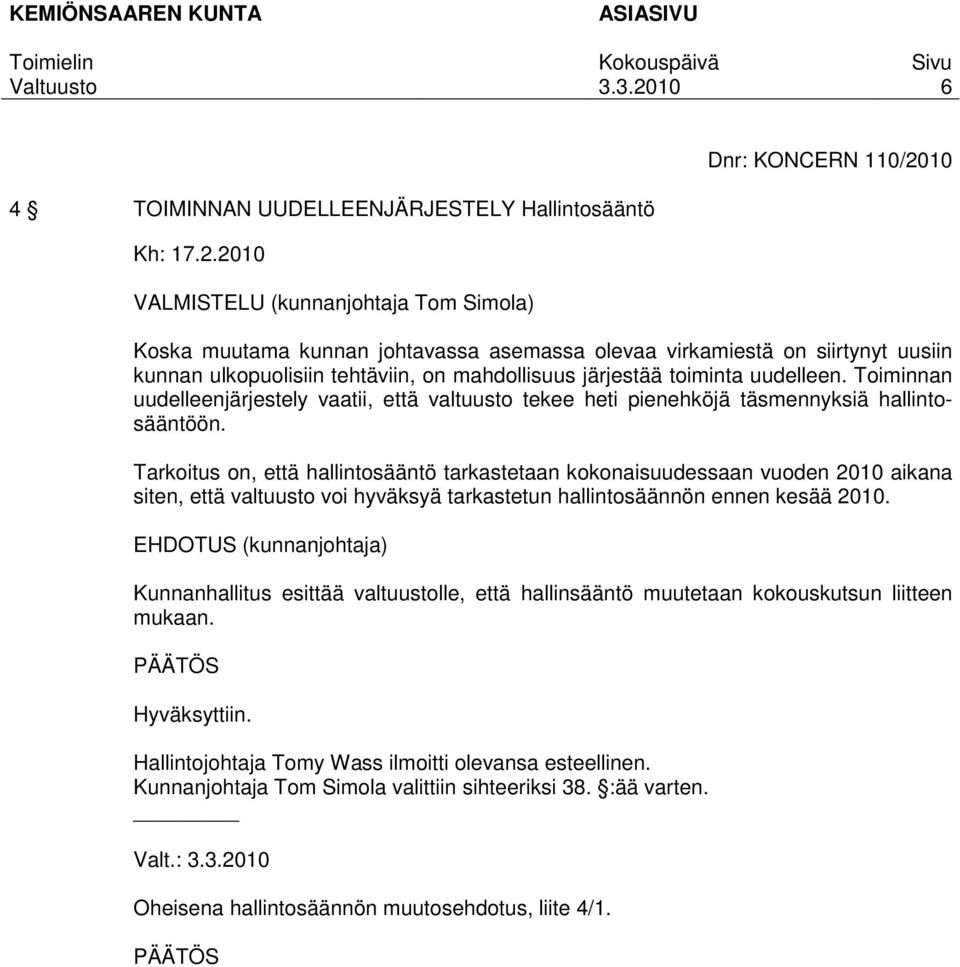 KEMIÖNSAAREN KUNTA ASIASIVU

Toimielin Kokouspäivä Sivu
Valtuusto 3.3.2010 6

Dnr: KONCERN 110/2010

4 § TOIMINNAN UUDELLEENJÄRJESTELY Hallintosääntö

Kh: 17.2.2010

VALMISTELU (kunnanjohtaja Tom Simola)

Koska muutama kunnan johtavassa asemassa olevaa virkamiestä on siirtynyt uusiin kunnan ulkopuolisiin tehtäviin, on mahdollisuus järjestää toiminta uudelleen. Toiminnan uudelleenjärjestely vaatii, että valtuusto tekee heti pienehköjä täsmennyksiä hallintosääntöön.

Tarkoitus on, että hallintosääntö tarkastetaan kokonaisuudessaan vuoden 2010 aikana siten, että valtuusto voi hyväksyä tarkastetun hallintosäännön ennen kesää 2010.

EHDOTUS (kunnanjohtaja)

Kunnanhallitus esittää valtuustolle, että hallinsääntö muutetaan kokouskutsun liitteen mukaan.

PÄÄTÖS

Hyväksyttiin.

Hallintojohtaja Tomy Wass ilmoitti olevansa esteellinen.
Kunnanjohtaja Tom Simola valittiin sihteeriksi 38. §:ää varten.

Valt.: 3.3.2010

Oheisena hallintosäännön muutosehdotus, liite 4/1.

PÄÄTÖS